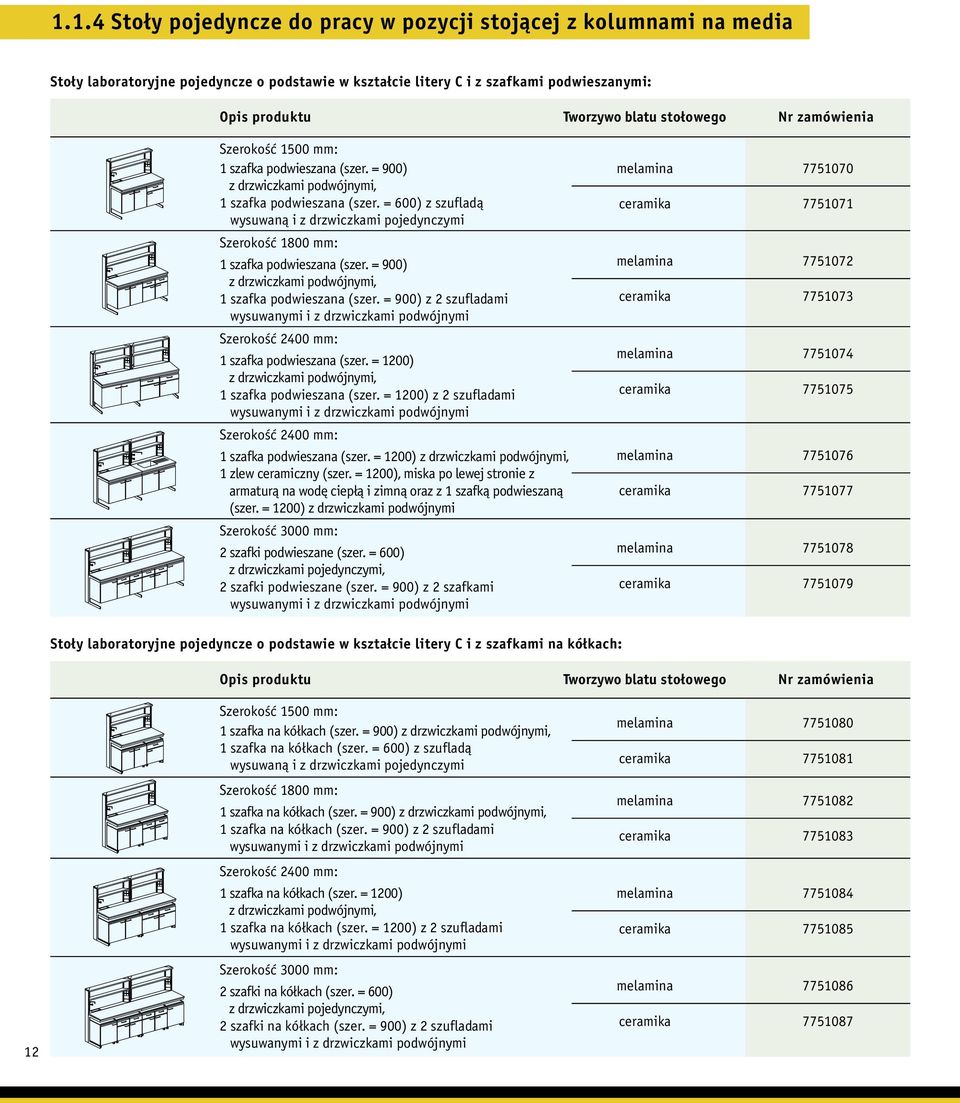 1.1.4 Stoły pojedyncze do pracy w pozycji stojącej z kolumnami na media

Stoły laboratoryjne pojedyncze o podstawie w kształcie litery C i z szafkami podwieszanymi:

| Opis produktu | Tworzywo blatu stołowego | Nr zamówienia |
|---|---|---|
| Szerokość 1500 mm: 1 szafka podwieszana (szer. = 900) z drzwiczkami podwójnymi, 1 szafka podwieszana (szer. = 600) z szufladą wysuwaną i z drzwiczkami pojedynczymi | melamina | 7751070 |
| | ceramika | 7751071 |
| Szerokość 1800 mm: 1 szafka podwieszana (szer. = 900) z drzwiczkami podwójnymi, 1 szafka podwieszana (szer. = 900) z 2 szufladami wysuwanymi i z drzwiczkami podwójnymi | melamina | 7751072 |
| | ceramika | 7751073 |
| Szerokość 2400 mm: 1 szafka podwieszana (szer. = 1200) z drzwiczkami podwójnymi, 1 szafka podwieszana (szer. = 1200) z 2 szufladami wysuwanymi i z drzwiczkami podwójnymi | melamina | 7751074 |
| | ceramika | 7751075 |
| Szerokość 2400 mm: 1 szafka podwieszana (szer. = 1200) z drzwiczkami podwójnymi, 1 zlew ceramiczny (szer. = 1200), miska po lewej stronie z armaturą na wodę ciepłą i zimną oraz z 1 szafką podwieszaną (szer. = 1200) z drzwiczkami podwójnymi | melamina | 7751076 |
| | ceramika | 7751077 |
| Szerokość 3000 mm: 2 szafki podwieszane (szer. = 600) z drzwiczkami pojedynczymi, 2 szafki podwieszane (szer. = 900) z 2 szafkami wysuwanymi i z drzwiczkami podwójnymi | melamina | 7751078 |
| | ceramika | 7751079 |

Stoły laboratoryjne pojedyncze o podstawie w kształcie litery C i z szafkami na kółkach:

| Opis produktu | Tworzywo blatu stołowego | Nr zamówienia |
|---|---|---|
| Szerokość 1500 mm: 1 szafka na kółkach (szer. = 900) z drzwiczkami podwójnymi, 1 szafka na kółkach (szer. = 600) z szufladą wysuwaną i z drzwiczkami pojedynczymi | melamina | 7751080 |
| | ceramika | 7751081 |
| Szerokość 1800 mm: 1 szafka na kółkach (szer. = 900) z drzwiczkami podwójnymi, 1 szafka na kółkach (szer. = 900) z 2 szufladami wysuwanymi i z drzwiczkami podwójnymi | melamina | 7751082 |
| | ceramika | 7751083 |
| Szerokość 2400 mm: 1 szafka na kółkach (szer. = 1200) z drzwiczkami podwójnymi, 1 szafka na kółkach (szer. = 1200) z 2 szufladami wysuwanymi i z drzwiczkami podwójnymi | melamina | 7751084 |
| | ceramika | 7751085 |
| Szerokość 3000 mm: 2 szafki na kółkach (szer. = 600) z drzwiczkami pojedynczymi, 2 szafki na kółkach (szer. = 900) z 2 szufladami wysuwanymi i z drzwiczkami podwójnymi | melamina | 7751086 |
| | ceramika | 7751087 |

12